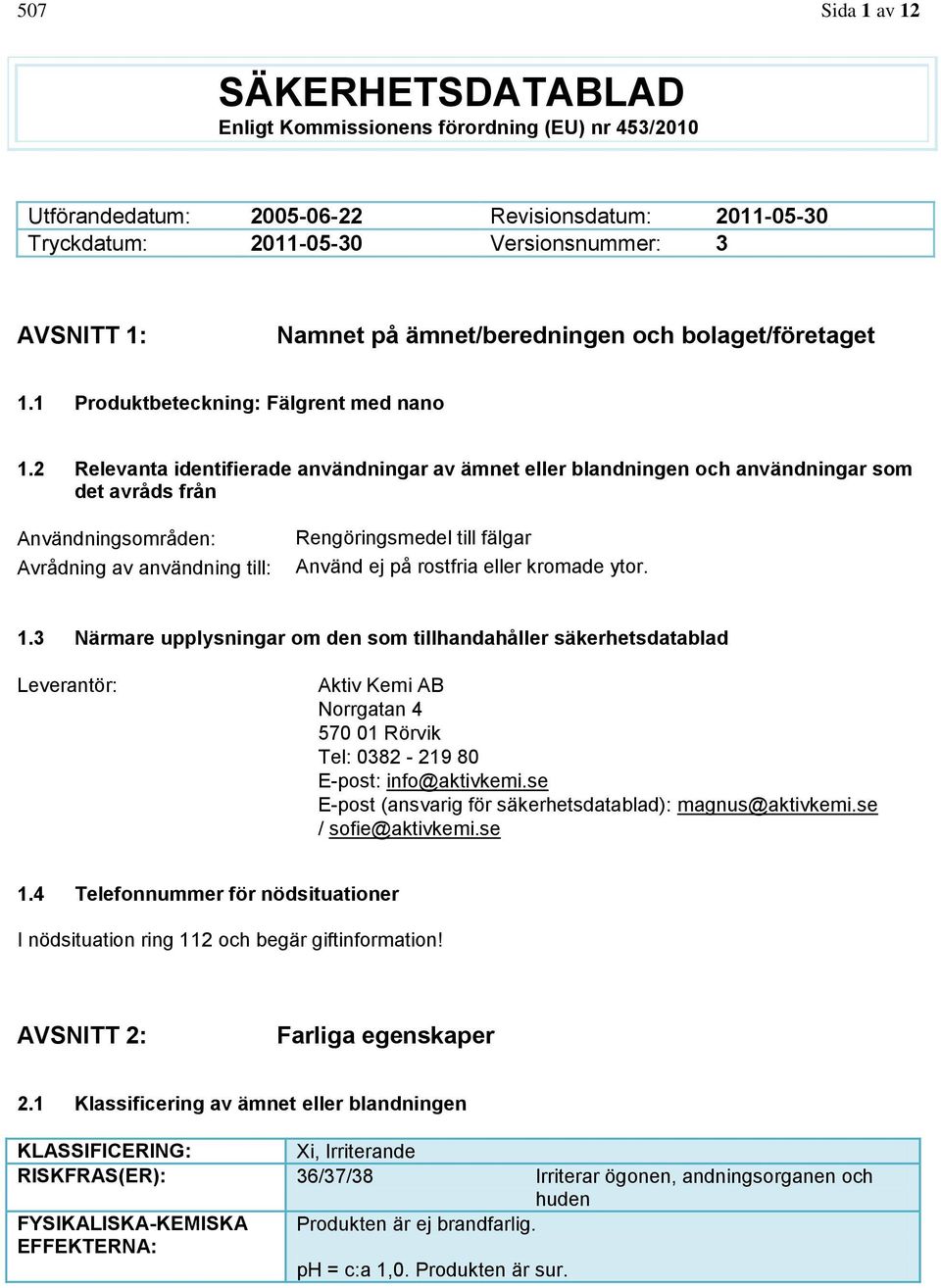 507 Sida 1 av 12

SÄKERHETSDATABLAD
Enligt Kommissionens förordning (EU) nr 453/2010

| Utförandedatum: | 2005-06-22 | Revisionsdatum: | 2011-05-30 |
|---|---|---|---|
| Tryckdatum: | 2011-05-30 | Versionsnummer: | 3 |

AVSNITT 1: Namnet på ämnet/beredningen och bolaget/företaget

1.1 Produktbeteckning: Fälgrent med nano

1.2 Relevanta identifierade användningar av ämnet eller blandningen och användningar som det avråds från

Användningsområden: Rengöringsmedel till fälgar
Avrådning av användning till: Använd ej på rostfria eller kromade ytor.

1.3 Närmare upplysningar om den som tillhandahåller säkerhetsdatablad

Leverantör: Aktiv Kemi AB
Norrgatan 4
570 01 Rörvik
Tel: 0382 - 219 80
E-post: info@aktivkemi.se
E-post (ansvarig för säkerhetsdatablad): magnus@aktivkemi.se / sofie@aktivkemi.se

1.4 Telefonnummer för nödsituationer

I nödsituation ring 112 och begär giftinformation!

AVSNITT 2: Farliga egenskaper

2.1 Klassificering av ämnet eller blandningen

| KLASSIFICERING: | Xi, Irriterande | |
|---|---|---|
| RISKFRAS(ER): | 36/37/38 | Irriterar ögonen, andningsorganen och huden |
| FYSIKALISKA-KEMISKA EFFEKTERNA: | Produkten är ej brandfarlig. pH = c:a 1,0. Produkten är sur. | |